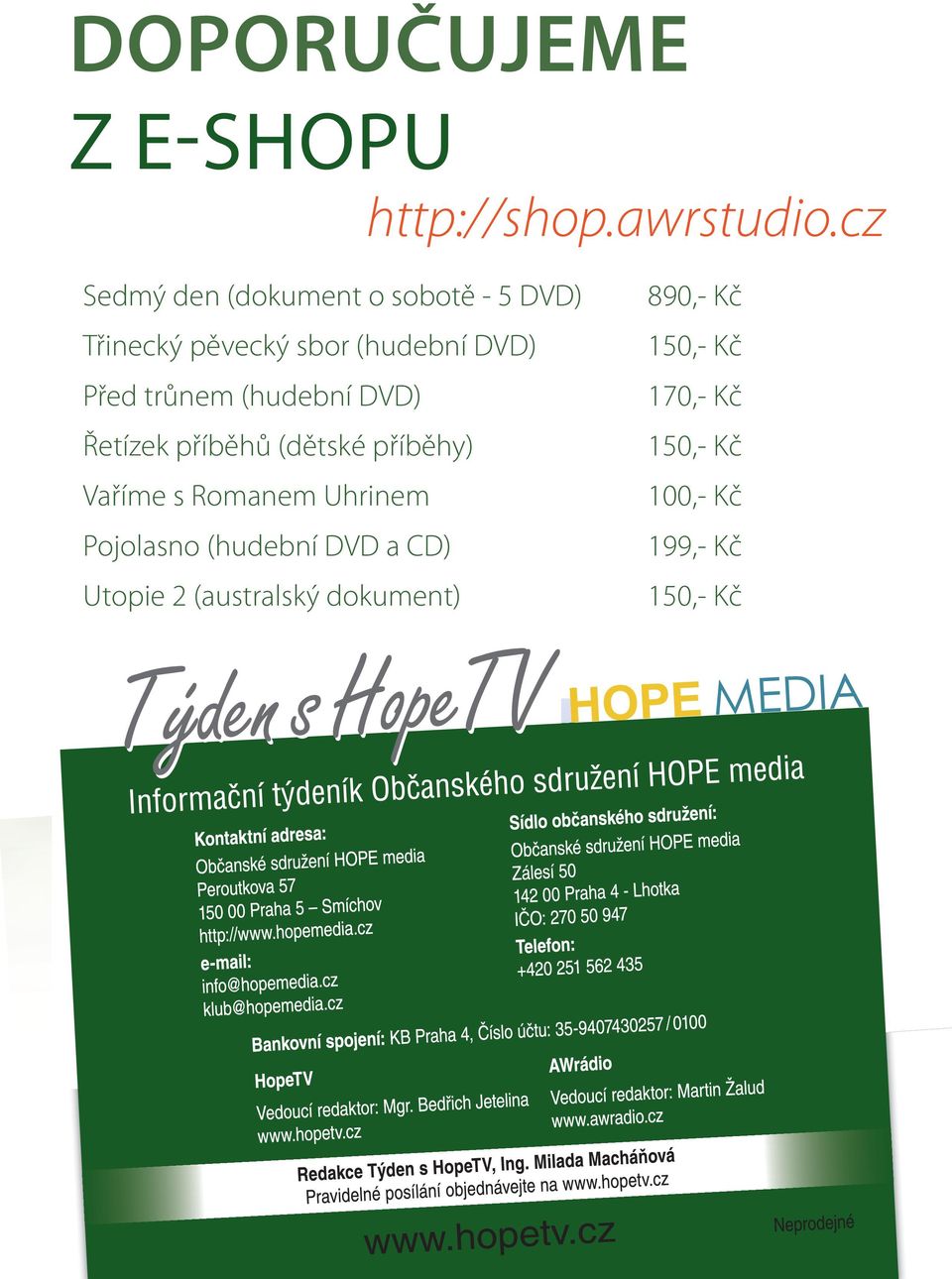 DOPORUČUJEME Z E-SHOPU

http://shop.awrstudio.cz

| | |
|---|---|
| Sedmý den (dokument o sobotě - 5 DVD) | 890,- Kč |
| Třinecký pěvecký sbor (hudební DVD) | 150,- Kč |
| Před trůnem (hudební DVD) | 170,- Kč |
| Řetízek příběhů (dětské příběhy) | 150,- Kč |
| Vaříme s Romanem Uhrinem | 100,- Kč |
| Pojolasno (hudební DVD a CD) | 199,- Kč |
| Utopie 2 (australský dokument) | 150,- Kč |

Týden s HopeTV

HOPE MEDIA

Informační týdeník Občanského sdružení HOPE media

Kontaktní adresa:
Občanské sdružení HOPE media
Peroutkova 57
150 00 Praha 5 – Smíchov
http://www.hopemedia.cz

e-mail:
info@hopemedia.cz
klub@hopemedia.cz

Sídlo občanského sdružení:
Občanské sdružení HOPE media
Zálesí 50
142 00 Praha 4 - Lhotka
IČO: 270 50 947

Telefon:
+420 251 562 435

Bankovní spojení: KB Praha 4, Číslo účtu: 35-9407430257 / 0100

HopeTV
Vedoucí redaktor: Mgr. Bedřich Jetelina
www.hopetv.cz

AWrádio
Vedoucí redaktor: Martin Žalud
www.awradio.cz

Redakce Týden s HopeTV, Ing. Milada Macháňová
Pravidelné posílání objednávejte na www.hopetv.cz

www.hopetv.cz

Neprodejné